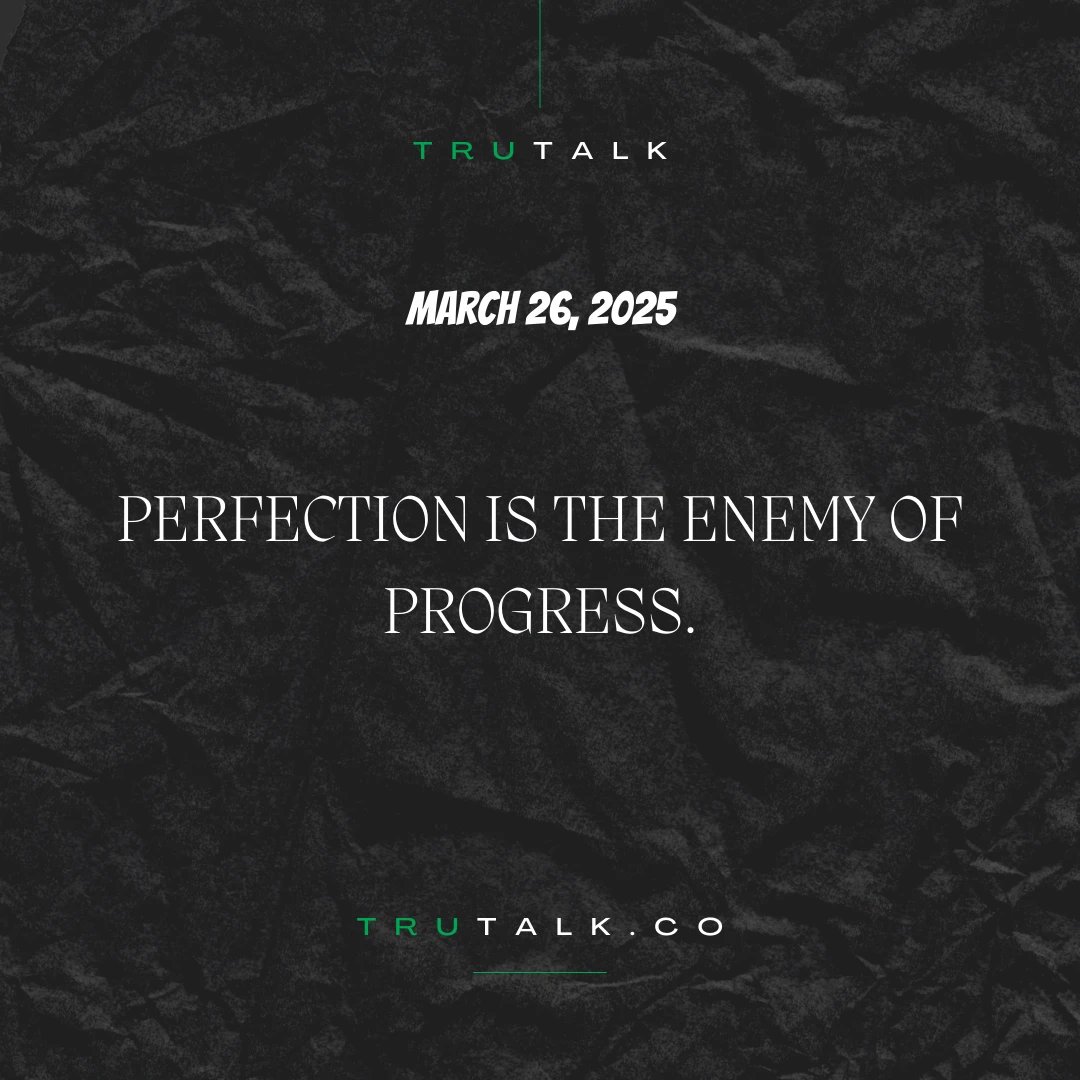 TRUTALK

MARCH 26, 2025

PERFECTION IS THE ENEMY OF PROGRESS.

TRUTALK.CO